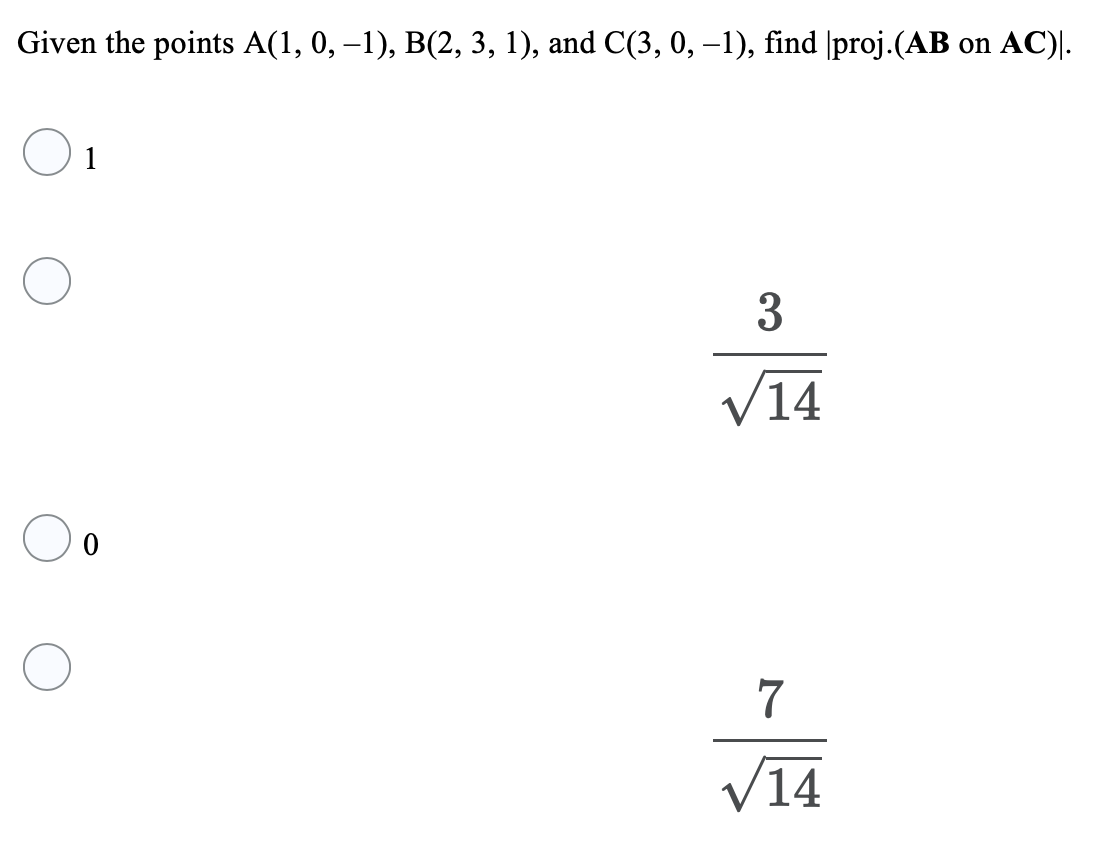 Given the points A(1, 0, –1), B(2, 3, 1), and C(3, 0, –1), find |proj.(**AB** on **AC**)|.

1

$\frac{3}{\sqrt{14}}$

0

$\frac{7}{\sqrt{14}}$